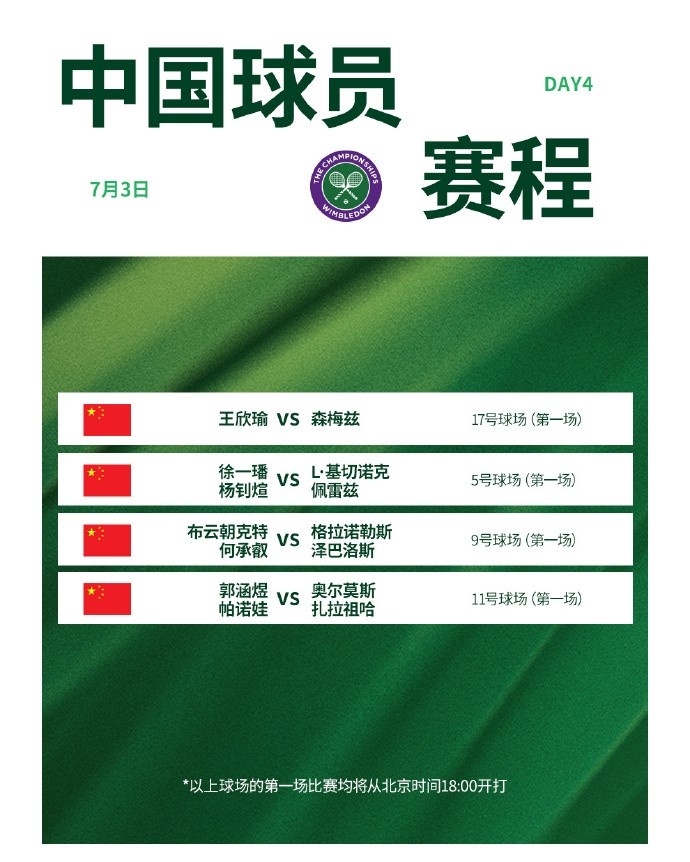 中国球员

DAY4

7月3日

THE CHAMPIONSHIPS
WIMBLEDON

赛程

王欣瑜 VS 森梅兹 17号球场（第一场）

徐一璠
杨钊煊 VS L·基切诺克
佩雷兹 5号球场（第一场）

布云朝克特
何承叡 VS 格拉诺勒斯
泽巴洛斯 9号球场（第一场）

郭涵煜
帕诺娃 VS 奥尔莫斯
扎拉祖哈 11号球场（第一场）

*以上球场的第一场比赛均将从北京时间18:00开打